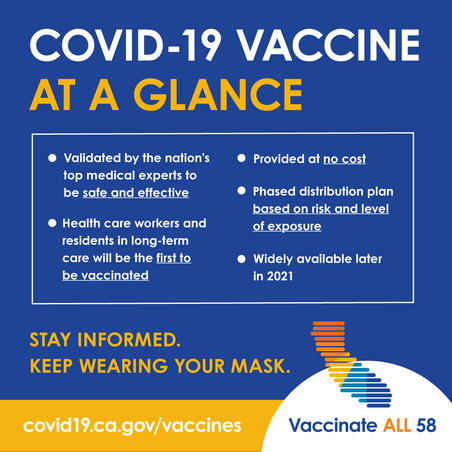 COVID-19 VACCINE
AT A GLANCE

• Validated by the nation's top medical experts to be safe and effective

• Health care workers and residents in long-term care will be the first to be vaccinated

• Provided at no cost

• Phased distribution plan based on risk and level of exposure

• Widely available later in 2021

STAY INFORMED.
KEEP WEARING YOUR MASK.

covid19.ca.gov/vaccines

Vaccinate ALL 58